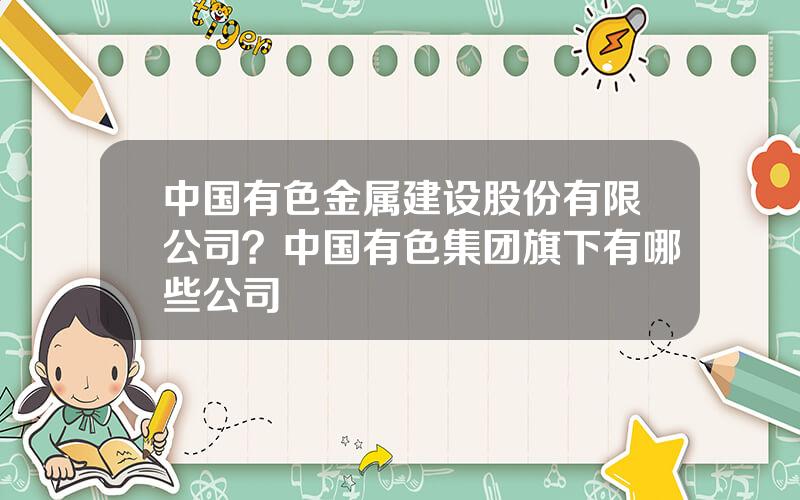 tiger

中国有色金属建设股份有限公司？中国有色集团旗下有哪些公司